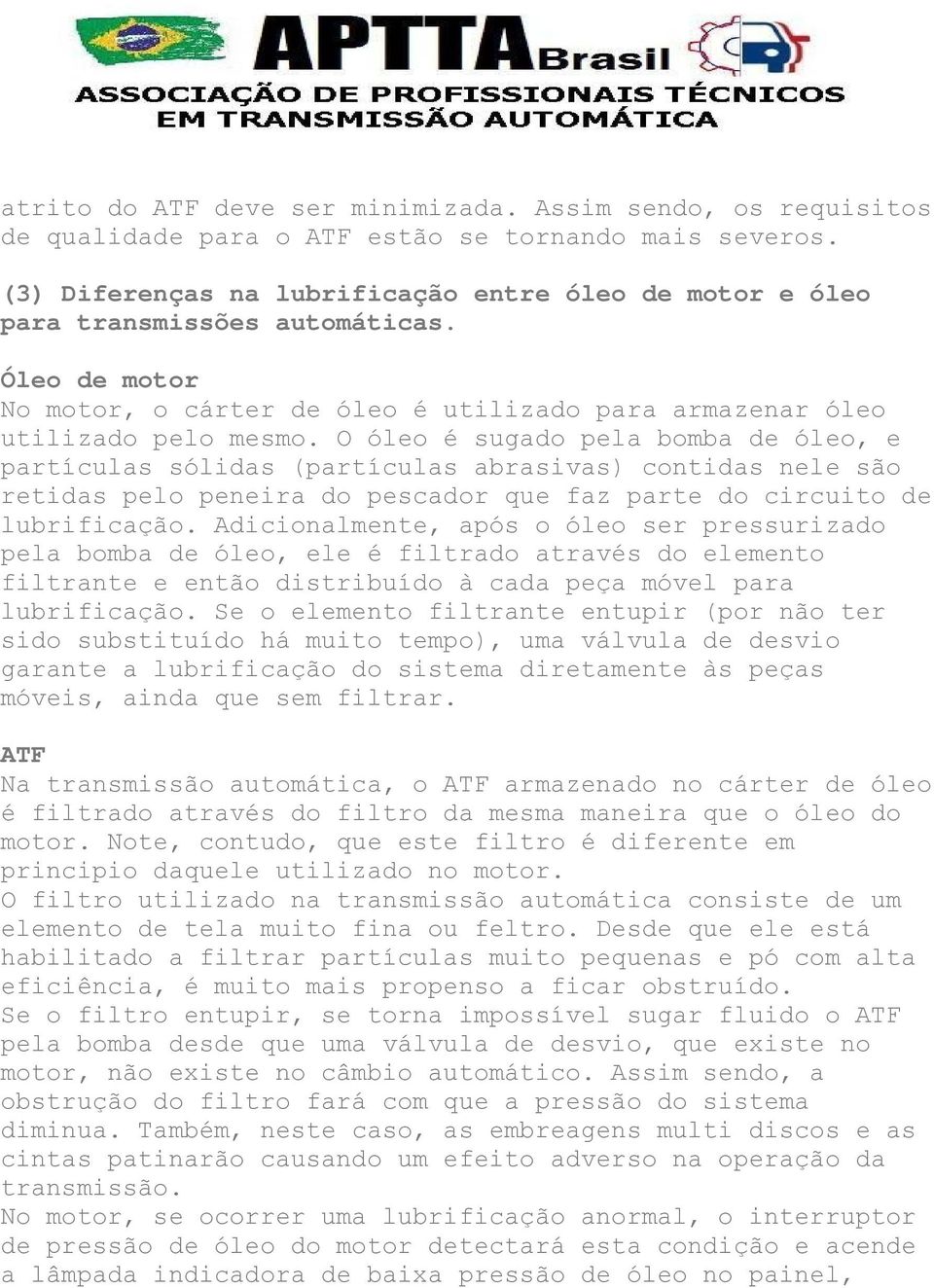 APTTA Brasil
ASSOCIAÇÃO DE PROFISSIONAIS TÉCNICOS EM TRANSMISSÃO AUTOMÁTICA

atrito do ATF deve ser minimizada. Assim sendo, os requisitos de qualidade para o ATF estão se tornando mais severos.

(3) Diferenças na lubrificação entre óleo de motor e óleo para transmissões automáticas.

Óleo de motor
No motor, o cárter de óleo é utilizado para armazenar óleo utilizado pelo mesmo. O óleo é sugado pela bomba de óleo, e partículas sólidas (partículas abrasivas) contidas nele são retidas pelo peneira do pescador que faz parte do circuito de lubrificação. Adicionalmente, após o óleo ser pressurizado pela bomba de óleo, ele é filtrado através do elemento filtrante e então distribuído à cada peça móvel para lubrificação. Se o elemento filtrante entupir (por não ter sido substituído há muito tempo), uma válvula de desvio garante a lubrificação do sistema diretamente às peças móveis, ainda que sem filtrar.

ATF
Na transmissão automática, o ATF armazenado no cárter de óleo é filtrado através do filtro da mesma maneira que o óleo do motor. Note, contudo, que este filtro é diferente em principio daquele utilizado no motor.
O filtro utilizado na transmissão automática consiste de um elemento de tela muito fina ou feltro. Desde que ele está habilitado a filtrar partículas muito pequenas e pó com alta eficiência, é muito mais propenso a ficar obstruído.
Se o filtro entupir, se torna impossível sugar fluido o ATF pela bomba desde que uma válvula de desvio, que existe no motor, não existe no câmbio automático. Assim sendo, a obstrução do filtro fará com que a pressão do sistema diminua. Também, neste caso, as embreagens multi discos e as cintas patinarão causando um efeito adverso na operação da transmissão.
No motor, se ocorrer uma lubrificação anormal, o interruptor de pressão de óleo do motor detectará esta condição e acende a lâmpada indicadora de baixa pressão de óleo no painel,